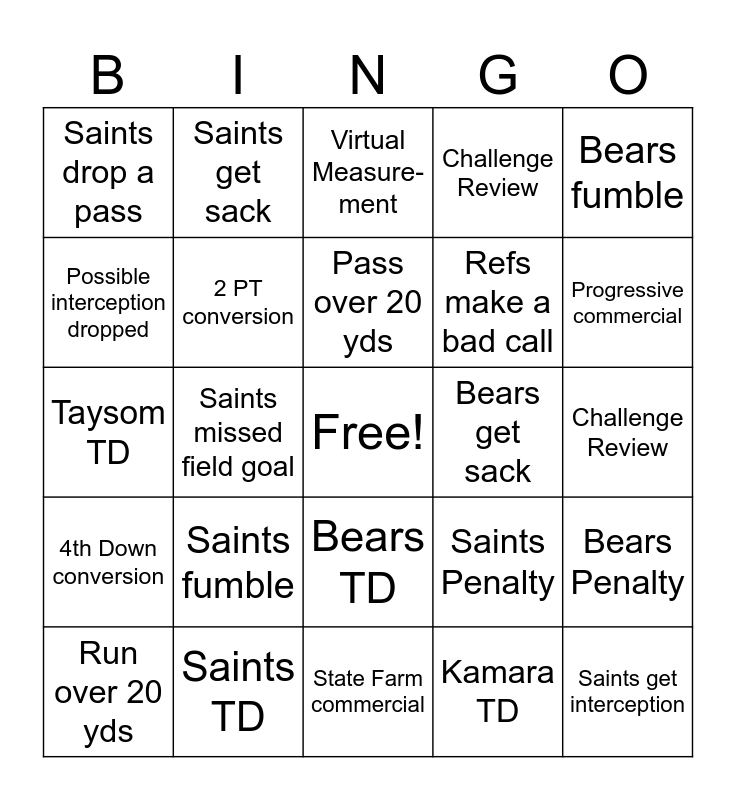 | B | I | N | G | O |
|---|---|---|---|---|
| Saints drop a pass | Saints get sack | Virtual Measurement | Challenge Review | Bears fumble |
| Possible interception dropped | 2 PT conversion | Pass over 20 yds | Refs make a bad call | Progressive commercial |
| Taysom TD | Saints missed field goal | Free! | Bears get sack | Challenge Review |
| 4th Down conversion | Saints fumble | Bears TD | Saints Penalty | Bears Penalty |
| Run over 20 yds | Saints TD | State Farm commercial | Kamara TD | Saints get interception |